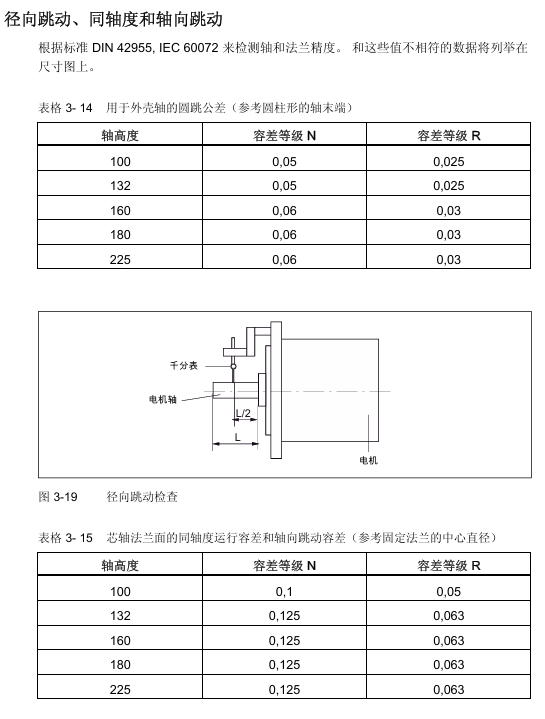 径向跳动、同轴度和轴向跳动

根据标准 DIN 42955, IEC 60072 来检测轴和法兰精度。 和这些值不相符的数据将列举在尺寸图上。

表格 3- 14　用于外壳轴的圆跳公差（参考圆柱形的轴末端）

| 轴高度 | 容差等级 N | 容差等级 R |
|---|---|---|
| 100 | 0,05 | 0,025 |
| 132 | 0,05 | 0,025 |
| 160 | 0,06 | 0,03 |
| 180 | 0,06 | 0,03 |
| 225 | 0,06 | 0,03 |

千分表
电机轴
L/2
L
电机

图 3-19　　径向跳动检查

表格 3- 15　芯轴法兰面的同轴度运行容差和轴向跳动容差（参考固定法兰的中心直径）

| 轴高度 | 容差等级 N | 容差等级 R |
|---|---|---|
| 100 | 0,1 | 0,05 |
| 132 | 0,125 | 0,063 |
| 160 | 0,125 | 0,063 |
| 180 | 0,125 | 0,063 |
| 225 | 0,125 | 0,063 |